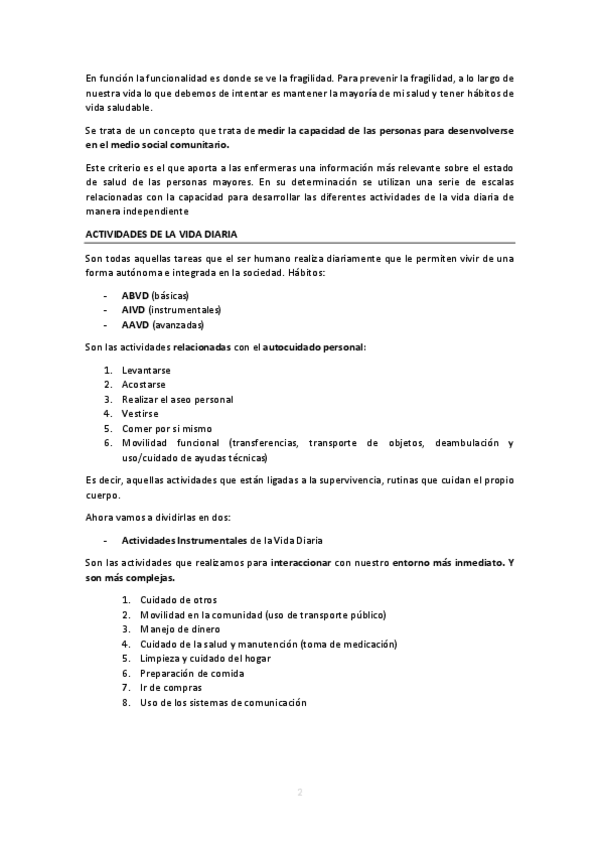 En función la funcionalidad es donde se ve la fragilidad. Para prevenir la fragilidad, a lo largo de nuestra vida lo que debemos de intentar es mantener la mayoría de mi salud y tener hábitos de vida saludable.

Se trata de un concepto que trata de medir la capacidad de las personas para desenvolverse en el medio social comunitario.

Este criterio es el que aporta a las enfermeras una información más relevante sobre el estado de salud de las personas mayores. En su determinación se utilizan una serie de escalas relacionadas con la capacidad para desarrollar las diferentes actividades de la vida diaria de manera independiente

ACTIVIDADES DE LA VIDA DIARIA

Son todas aquellas tareas que el ser humano realiza diariamente que le permiten vivir de una forma autónoma e integrada en la sociedad. Hábitos:

- ABVD (básicas)
- AIVD (instrumentales)
- AAVD (avanzadas)

Son las actividades relacionadas con el autocuidado personal:

1. Levantarse
2. Acostarse
3. Realizar el aseo personal
4. Vestirse
5. Comer por si mismo
6. Movilidad funcional (transferencias, transporte de objetos, deambulación y uso/cuidado de ayudas técnicas)

Es decir, aquellas actividades que están ligadas a la supervivencia, rutinas que cuidan el propio cuerpo.

Ahora vamos a dividirlas en dos:

- Actividades Instrumentales de la Vida Diaria

Son las actividades que realizamos para interaccionar con nuestro entorno más inmediato. Y son más complejas.

1. Cuidado de otros
2. Movilidad en la comunidad (uso de transporte público)
3. Manejo de dinero
4. Cuidado de la salud y manutención (toma de medicación)
5. Limpieza y cuidado del hogar
6. Preparación de comida
7. Ir de compras
8. Uso de los sistemas de comunicación

2